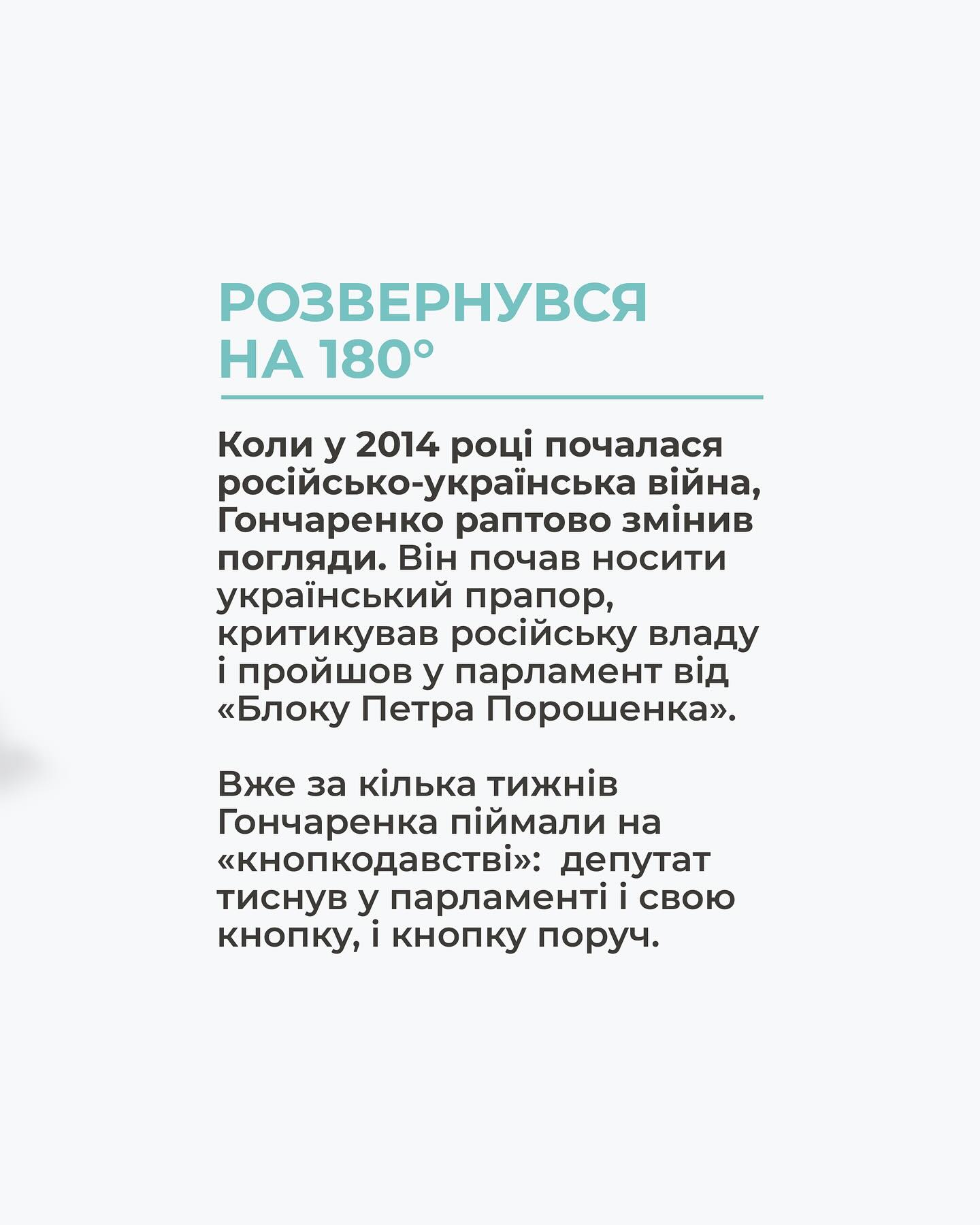 РОЗВЕРНУВСЯ
НА 180°

Коли у 2014 році почалася російсько-українська війна, Гончаренко раптово змінив погляди. Він почав носити український прапор, критикував російську владу і пройшов у парламент від «Блоку Петра Порошенка».

Вже за кілька тижнів Гончаренка піймали на «кнопкодавстві»: депутат тиснув у парламенті і свою кнопку, і кнопку поруч.